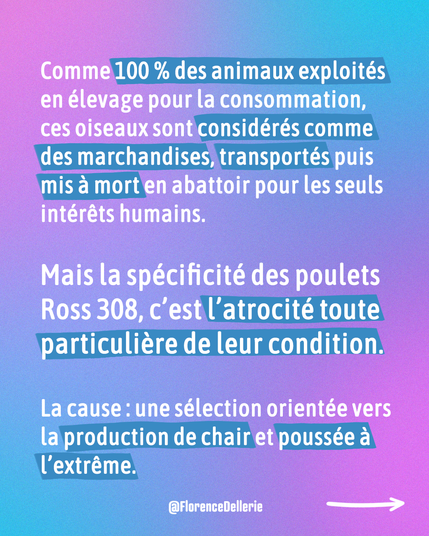 Comme 100 % des animaux exploités en élevage pour la consommation, ces oiseaux sont considérés comme des marchandises, transportés puis mis à mort en abattoir pour les seuls intérêts humains.

Mais la spécificité des poulets Ross 308, c'est l'atrocité toute particulière de leur condition.

La cause : une sélection orientée vers la production de chair et poussée à l'extrême.

@FlorenceDellerie